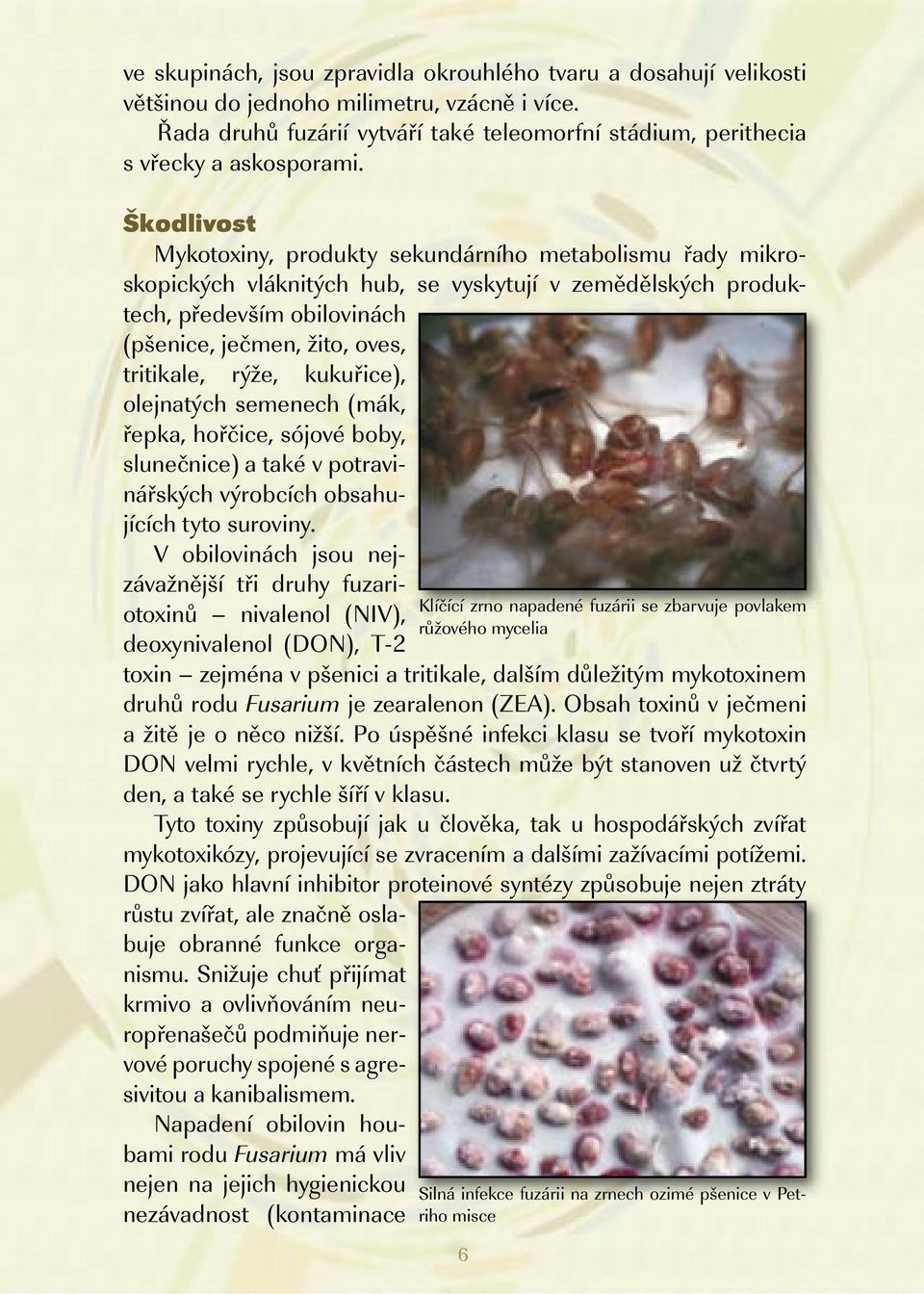 ve skupinách, jsou zpravidla okrouhlého tvaru a dosahují velikosti většinou do jednoho milimetru, vzácně i více.

Řada druhů fuzárií vytváří také teleomorfní stádium, perithecia s vřecky a askosporami.

Škodlivost

Mykotoxiny, produkty sekundárního metabolismu řady mikroskopických vláknitých hub, se vyskytují v zemědělských produktech, především obilovinách (pšenice, ječmen, žito, oves, tritikale, rýže, kukuřice), olejnatých semenech (mák, řepka, hořčice, sójové boby, slunečnice) a také v potravinářských výrobcích obsahujících tyto suroviny.

V obilovinách jsou nejzávažnější tři druhy fuzariotoxinů – nivalenol (NIV), deoxynivalenol (DON), T-2 toxin – zejména v pšenici a tritikale, dalším důležitým mykotoxinem druhů rodu Fusarium je zearalenon (ZEA). Obsah toxinů v ječmeni a žitě je o něco nižší. Po úspěšné infekci klasu se tvoří mykotoxin DON velmi rychle, v květních částech může být stanoven už čtvrtý den, a také se rychle šíří v klasu.

Klíčící zrno napadené fuzárii se zbarvuje povlakem růžového mycelia

Tyto toxiny způsobují jak u člověka, tak u hospodářských zvířat mykotoxikózy, projevující se zvracením a dalšími zažívacími potížemi. DON jako hlavní inhibitor proteinové syntézy způsobuje nejen ztráty růstu zvířat, ale značně oslabuje obranné funkce organismu. Snižuje chuť přijímat krmivo a ovlivňováním neuropřenašečů podmiňuje nervové poruchy spojené s agresivitou a kanibalismem.

Napadení obilovin houbami rodu Fusarium má vliv nejen na jejich hygienickou nezávadnost (kontaminace

Silná infekce fuzárii na zrnech ozimé pšenice v Petriho misce

6